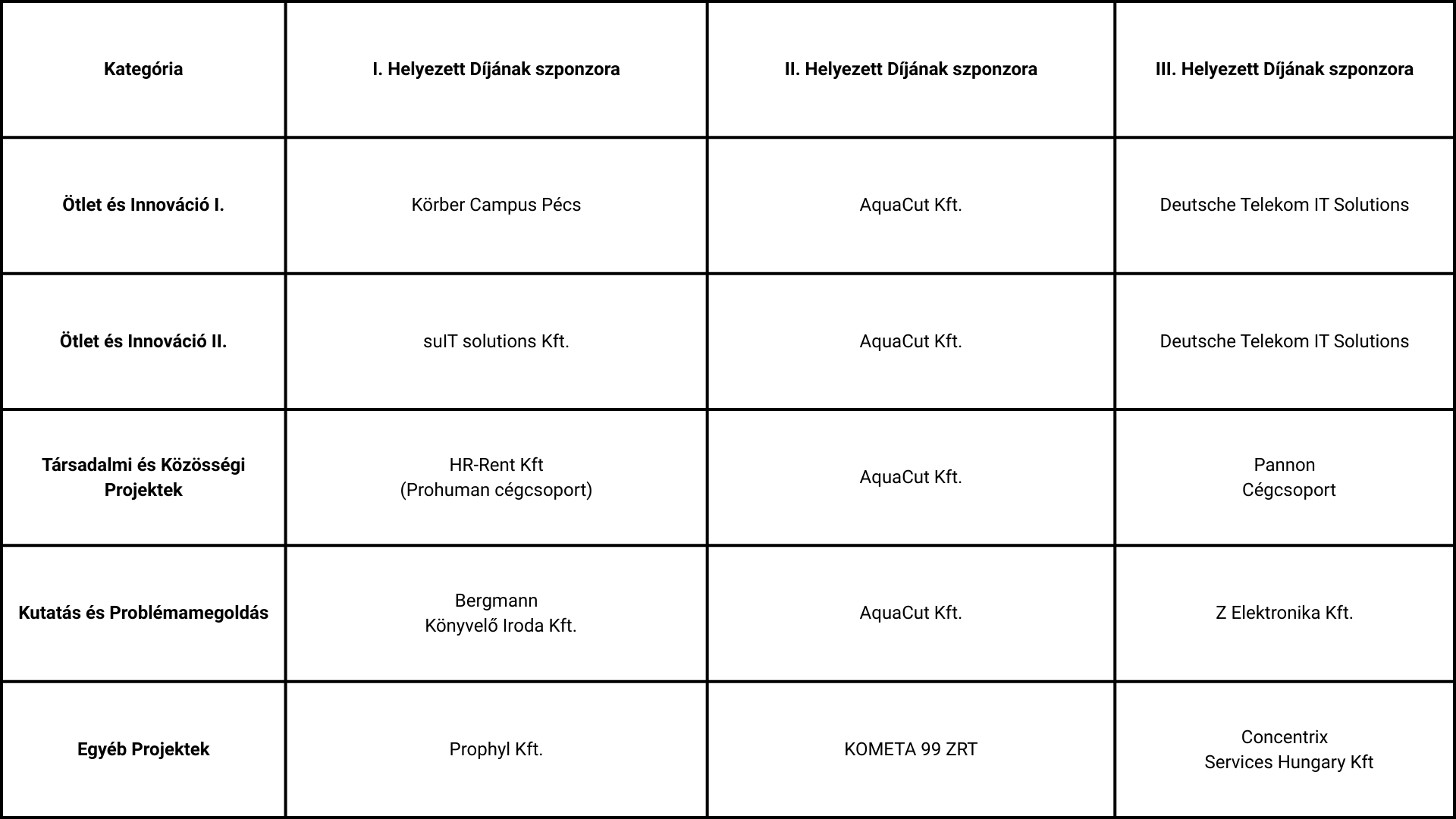 | Kategória | I. Helyezett Díjának szponzora | II. Helyezett Díjának szponzora | III. Helyezett Díjának szponzora |
|---|---|---|---|
| Ötlet és Innováció I. | Körber Campus Pécs | AquaCut Kft. | Deutsche Telekom IT Solutions |
| Ötlet és Innováció II. | suIT solutions Kft. | AquaCut Kft. | Deutsche Telekom IT Solutions |
| Társadalmi és Közösségi Projektek | HR-Rent Kft (Prohuman cégcsoport) | AquaCut Kft. | Pannon Cégcsoport |
| Kutatás és Problémamegoldás | Bergmann Könyvelő Iroda Kft. | AquaCut Kft. | Z Elektronika Kft. |
| Egyéb Projektek | Prophyl Kft. | KOMETA 99 ZRT | Concentrix Services Hungary Kft |